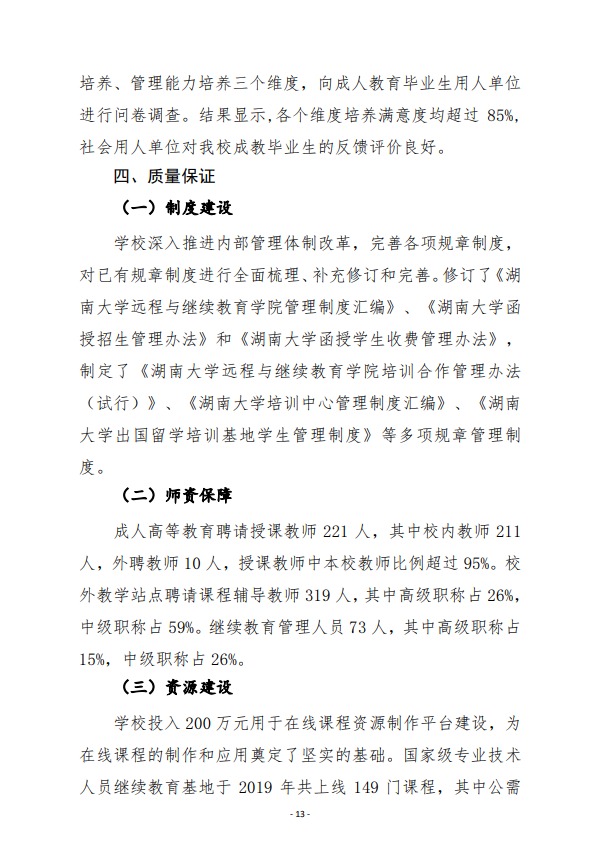 培养、管理能力培养三个维度，向成人教育毕业生用人单位进行问卷调查。结果显示，各个维度培养满意度均超过 85%，社会用人单位对我校成教毕业生的反馈评价良好。

四、质量保证

（一）制度建设

学校深入推进内部管理体制改革，完善各项规章制度，对已有规章制度进行全面梳理、补充修订和完善。修订了《湖南大学远程与继续教育学院管理制度汇编》、《湖南大学函授招生管理办法》和《湖南大学函授学生收费管理办法》，制定了《湖南大学远程与继续教育学院培训合作管理办法（试行）》、《湖南大学培训中心管理制度汇编》、《湖南大学出国留学培训基地学生管理制度》等多项规章管理制度。

（二）师资保障

成人高等教育聘请授课教师 221 人，其中校内教师 211 人，外聘教师 10 人，授课教师中本校教师比例超过 95%。校外教学站点聘请课程辅导教师 319 人，其中高级职称占 26%，中级职称占 59%。继续教育管理人员 73 人，其中高级职称占 15%，中级职称占 26%。

（三）资源建设

学校投入 200 万元用于在线课程资源制作平台建设，为在线课程的制作和应用奠定了坚实的基础。国家级专业技术人员继续教育基地于 2019 年共上线 149 门课程，其中公需

- 13 -